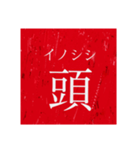 イノシシ
頭